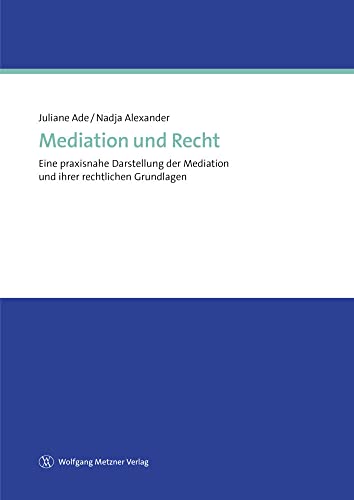 Juliane Ade / Nadja Alexander

Mediation und Recht

Eine praxisnahe Darstellung der Mediation und ihrer rechtlichen Grundlagen

Wolfgang Metzner Verlag